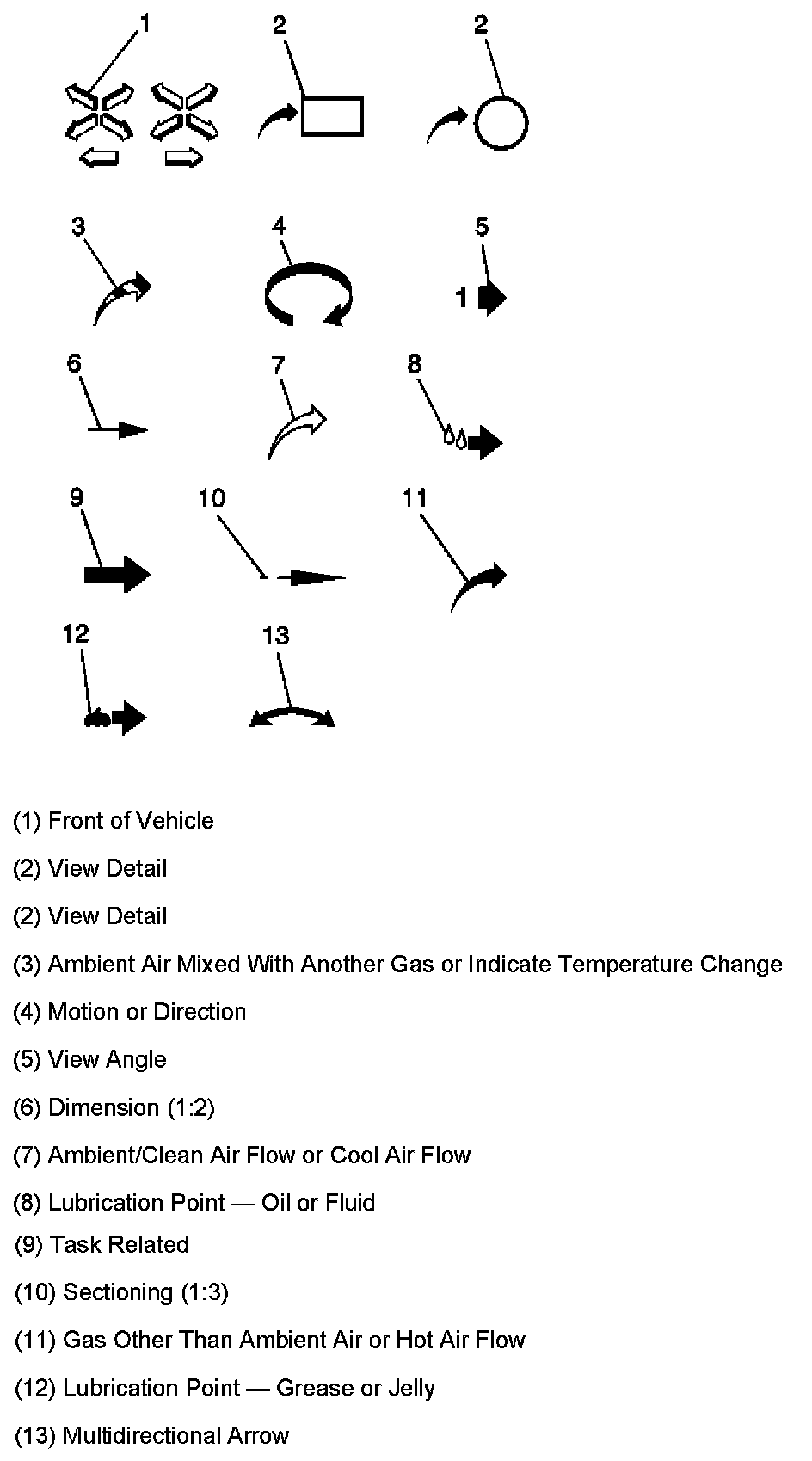 1 2 2

3 4 5

1

6 7 8

9 10 11

12 13

(1) Front of Vehicle

(2) View Detail

(2) View Detail

(3) Ambient Air Mixed With Another Gas or Indicate Temperature Change

(4) Motion or Direction

(5) View Angle

(6) Dimension (1:2)

(7) Ambient/Clean Air Flow or Cool Air Flow

(8) Lubrication Point — Oil or Fluid

(9) Task Related

(10) Sectioning (1:3)

(11) Gas Other Than Ambient Air or Hot Air Flow

(12) Lubrication Point — Grease or Jelly

(13) Multidirectional Arrow